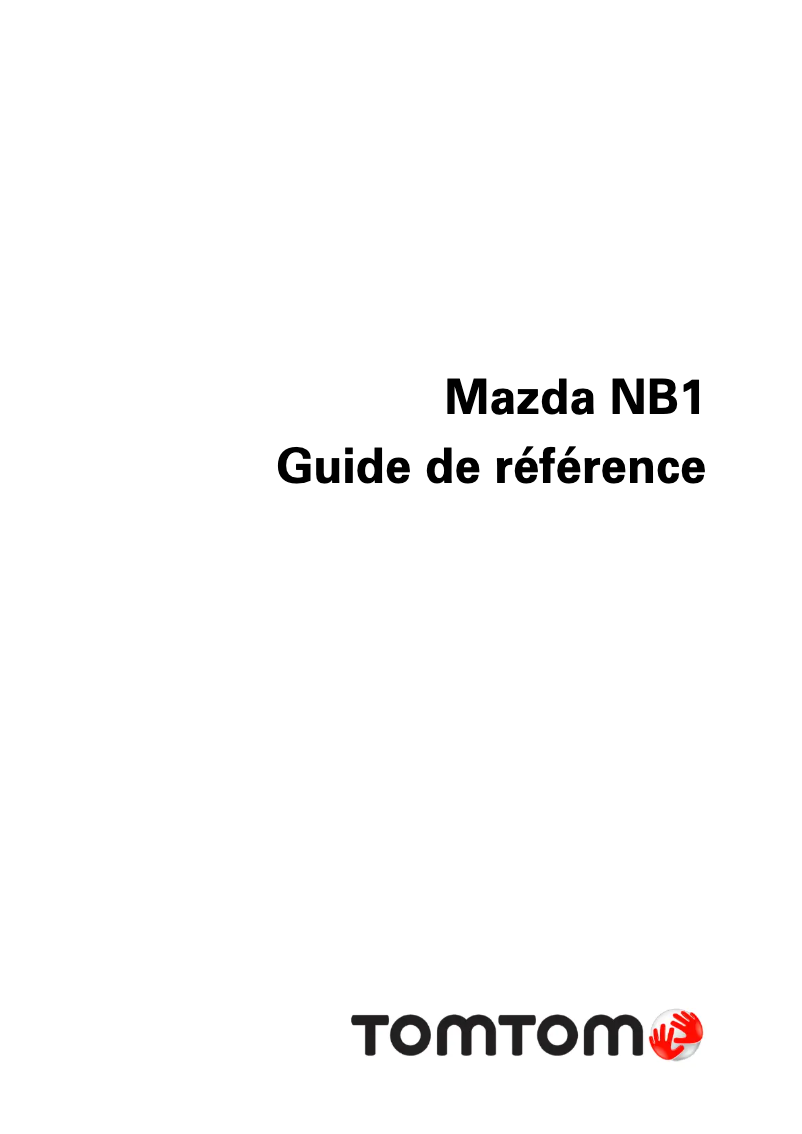 Mazda NB1
Guide de référence

TOMTOM